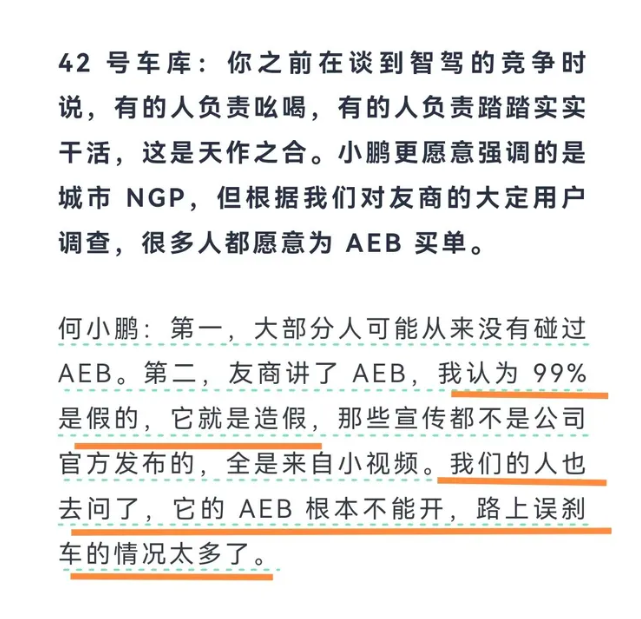 42 号车库：你之前在谈到智驾的竞争时说，有的人负责吆喝，有的人负责踏踏实实干活，这是天作之合。小鹏更愿意强调的是城市 NGP，但根据我们对友商的大定用户调查，很多人都愿意为 AEB 买单。

何小鹏：第一，大部分人可能从来没有碰过 AEB。第二，友商讲了 AEB，我认为 99% 是假的，它就是造假，那些宣传都不是公司官方发布的，全是来自小视频。我们的人也去问了，它的 AEB 根本不能开，路上误刹车的情况太多了。